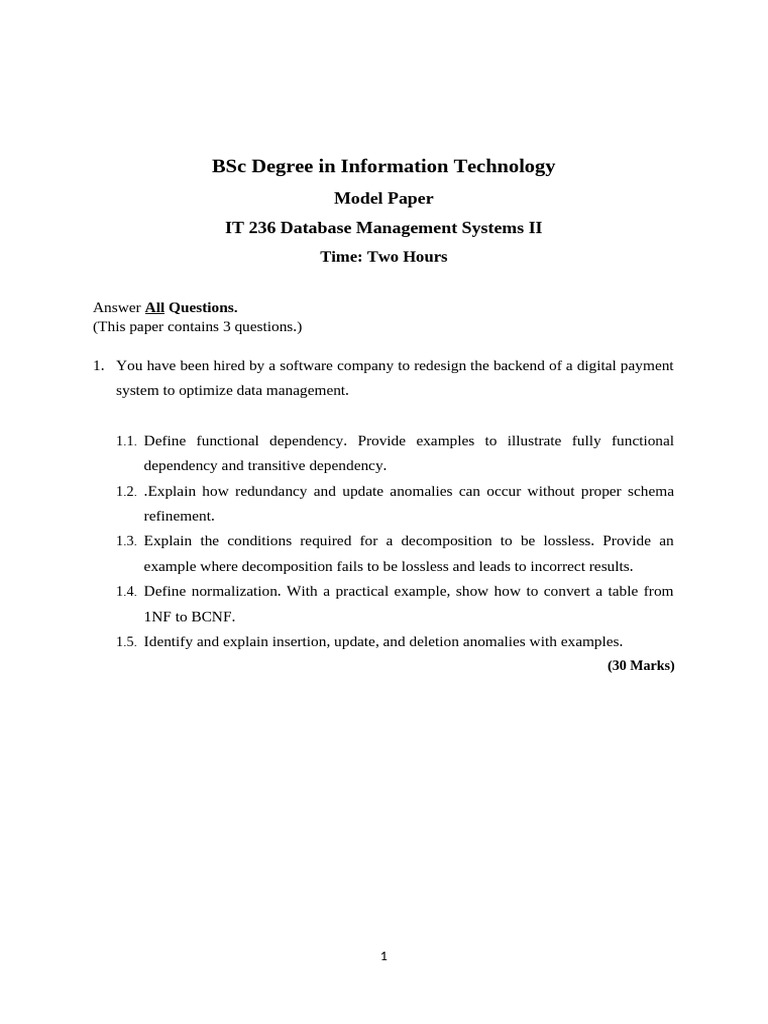 BSc Degree in Information Technology
Model Paper
IT 236 Database Management Systems II
Time: Two Hours

Answer All Questions.
(This paper contains 3 questions.)

1. You have been hired by a software company to redesign the backend of a digital payment system to optimize data management.

1.1. Define functional dependency. Provide examples to illustrate fully functional dependency and transitive dependency.
1.2. .Explain how redundancy and update anomalies can occur without proper schema refinement.
1.3. Explain the conditions required for a decomposition to be lossless. Provide an example where decomposition fails to be lossless and leads to incorrect results.
1.4. Define normalization. With a practical example, show how to convert a table from 1NF to BCNF.
1.5. Identify and explain insertion, update, and deletion anomalies with examples.
(30 Marks)

1